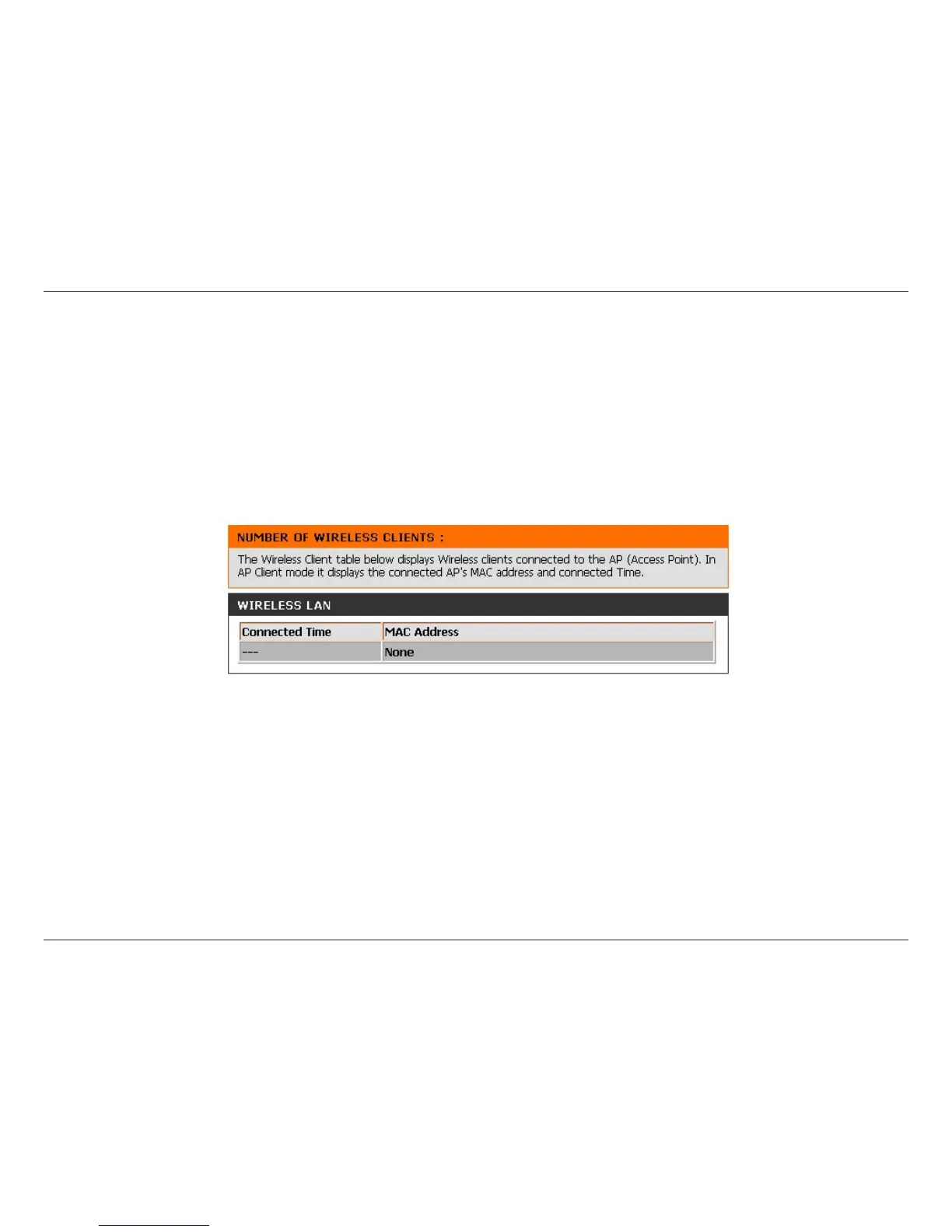 NUMBER OF WIRELESS CLIENTS :

The Wireless Client table below displays Wireless clients connected to the AP (Access Point). In AP Client mode it displays the connected AP's MAC address and connected Time.

WIRELESS LAN

| Connected Time | MAC Address |
|---|---|
| --- | None |